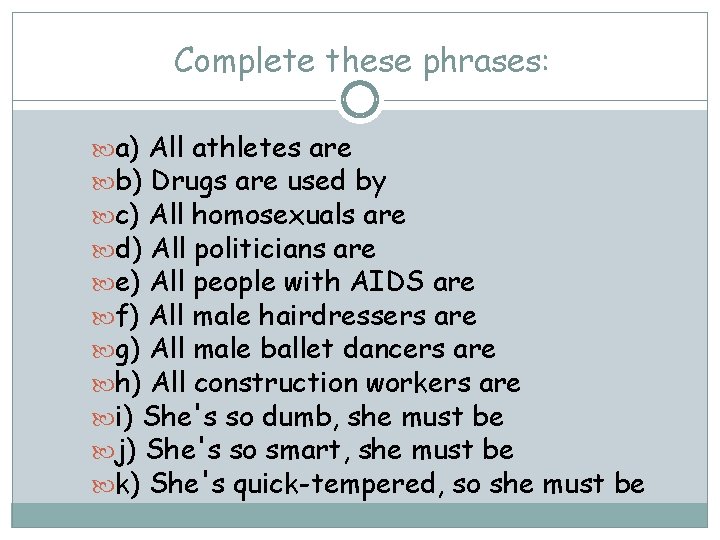 Complete these phrases:

a) All athletes are
b) Drugs are used by
c) All homosexuals are
d) All politicians are
e) All people with AIDS are
f) All male hairdressers are
g) All male ballet dancers are
h) All construction workers are
i) She's so dumb, she must be
j) She's so smart, she must be
k) She's quick-tempered, so she must be